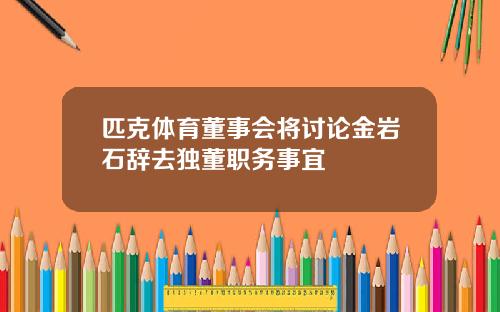 匹克体育董事会将讨论金岩石辞去独董职务事宜